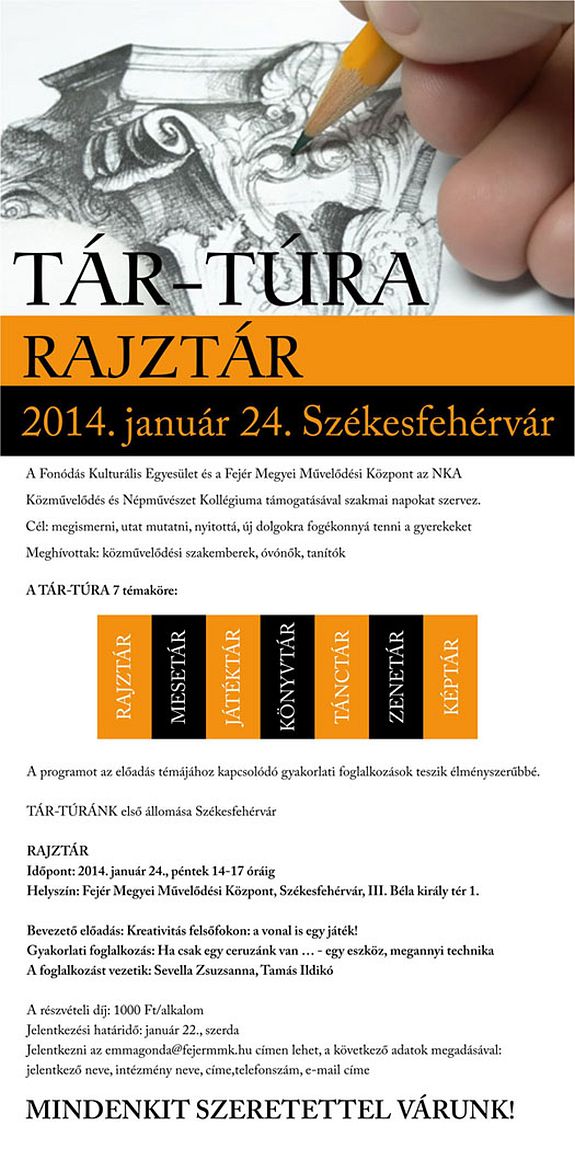 TÁR-TÚRA

RAJZTÁR

2014. január 24. Székesfehérvár

A Fonódás Kulturális Egyesület és a Fejér Megyei Művelődési Központ az NKA Közművelődés és Népművészet Kollégiuma támogatásával szakmai napokat szervez.

Cél: megismerni, utat mutatni, nyitottá, új dolgokra fogékonnyá tenni a gyerekeket

Meghívottak: közművelődési szakemberek, óvónők, tanítók

A TÁR-TÚRA 7 témaköre:

RAJZTÁR

MESETÁR

JÁTÉKTÁR

KÖNYVTÁR

TÁNCTÁR

ZENETÁR

KÉPTÁR

A programot az előadás témájához kapcsolódó gyakorlati foglalkozások teszik élményszerűbbé.

TÁR-TÚRÁNK első állomása Székesfehérvár

RAJZTÁR
Időpont: 2014. január 24., péntek 14-17 óráig
Helyszín: Fejér Megyei Művelődési Központ, Székesfehérvár, III. Béla király tér 1.

Bevezető előadás: Kreativitás felsőfokon: a vonal is egy játék!
Gyakorlati foglalkozás: Ha csak egy ceruzánk van … - egy eszköz, megannyi technika
A foglalkozást vezetik: Sevella Zsuzsanna, Tamás Ildikó

A részvételi díj: 1000 Ft/alkalom
Jelentkezési határidő: január 22., szerda
Jelentkezni az emmagonda@fejermmk.hu címen lehet, a következő adatok megadásával: jelentkező neve, intézmény neve, címe,telefonszám, e-mail címe

MINDENKIT SZERETETTEL VÁRUNK!